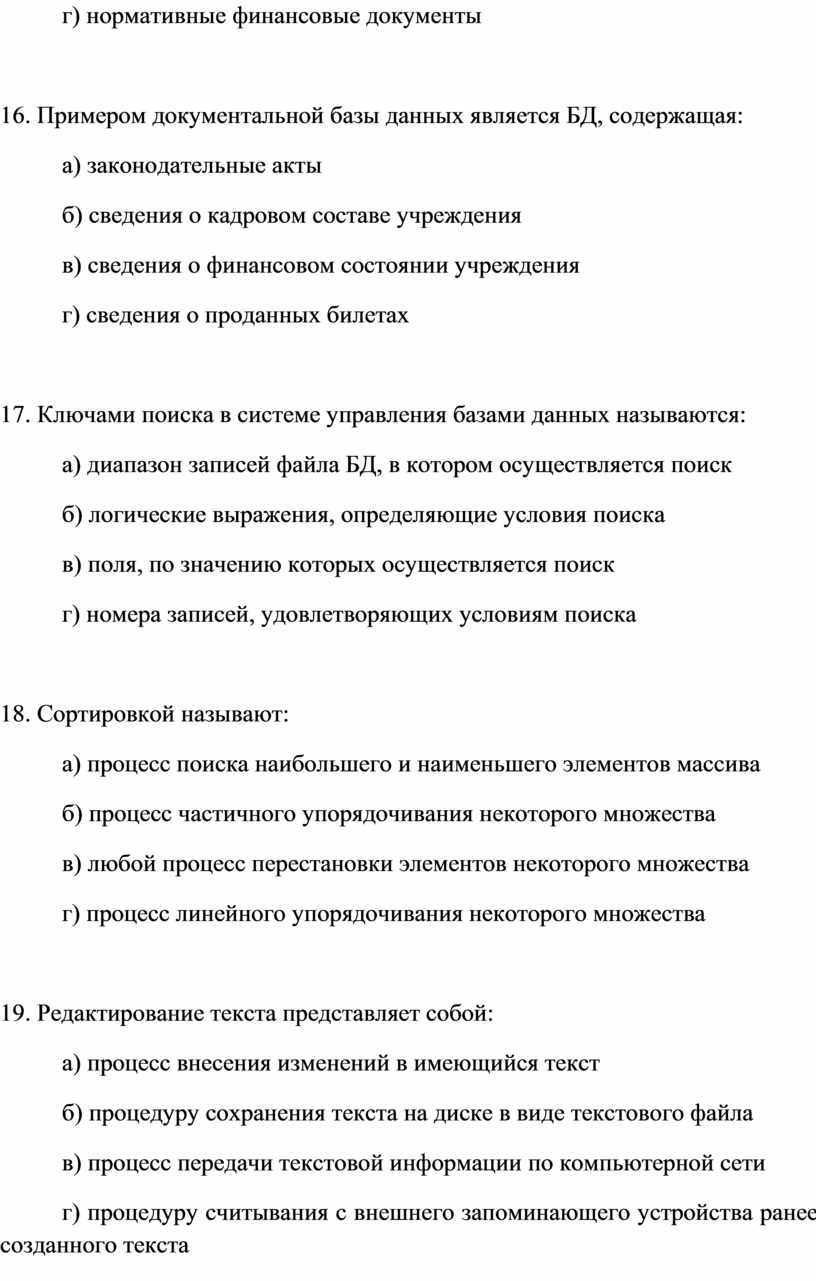 г) нормативные финансовые документы

16. Примером документальной базы данных является БД, содержащая:

а) законодательные акты

б) сведения о кадровом составе учреждения

в) сведения о финансовом состоянии учреждения

г) сведения о проданных билетах

17. Ключами поиска в системе управления базами данных называются:

а) диапазон записей файла БД, в котором осуществляется поиск

б) логические выражения, определяющие условия поиска

в) поля, по значению которых осуществляется поиск

г) номера записей, удовлетворяющих условиям поиска

18. Сортировкой называют:

а) процесс поиска наибольшего и наименьшего элементов массива

б) процесс частичного упорядочивания некоторого множества

в) любой процесс перестановки элементов некоторого множества

г) процесс линейного упорядочивания некоторого множества

19. Редактирование текста представляет собой:

а) процесс внесения изменений в имеющийся текст

б) процедуру сохранения текста на диске в виде текстового файла

в) процесс передачи текстовой информации по компьютерной сети

г) процедуру считывания с внешнего запоминающего устройства ранее созданного текста